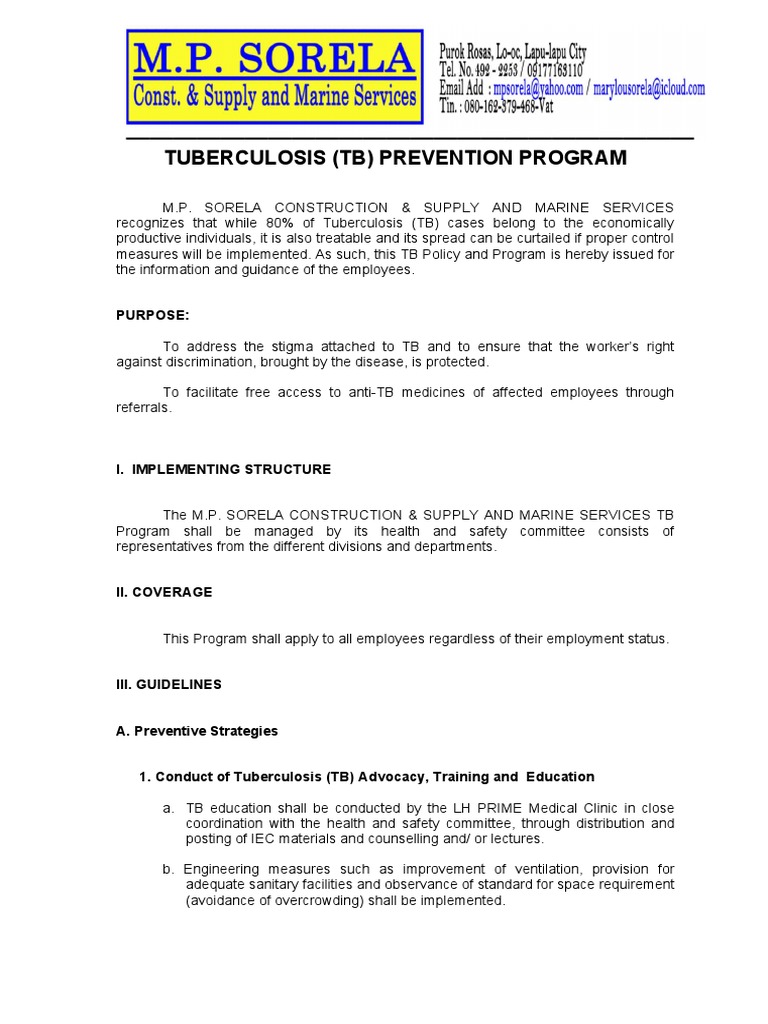 M.P. SORELA
Const. & Supply and Marine Services

Purok Rosas, Lo-oc, Lapu-lapu City
Tel. No. 492 - 2253 / 09177168110
Email Add : mpsorela@yahoo.com / marylousorela@icloud.com
Tin. : 080-162-379-468-Vat

TUBERCULOSIS (TB) PREVENTION PROGRAM

M.P. SORELA CONSTRUCTION & SUPPLY AND MARINE SERVICES recognizes that while 80% of Tuberculosis (TB) cases belong to the economically productive individuals, it is also treatable and its spread can be curtailed if proper control measures will be implemented. As such, this TB Policy and Program is hereby issued for the information and guidance of the employees.

PURPOSE:

To address the stigma attached to TB and to ensure that the worker's right against discrimination, brought by the disease, is protected.

To facilitate free access to anti-TB medicines of affected employees through referrals.

I. IMPLEMENTING STRUCTURE

The M.P. SORELA CONSTRUCTION & SUPPLY AND MARINE SERVICES TB Program shall be managed by its health and safety committee consists of representatives from the different divisions and departments.

II. COVERAGE

This Program shall apply to all employees regardless of their employment status.

III. GUIDELINES

A. Preventive Strategies

1. Conduct of Tuberculosis (TB) Advocacy, Training and Education

a. TB education shall be conducted by the LH PRIME Medical Clinic in close coordination with the health and safety committee, through distribution and posting of IEC materials and counselling and/ or lectures.

b. Engineering measures such as improvement of ventilation, provision for adequate sanitary facilities and observance of standard for space requirement (avoidance of overcrowding) shall be implemented.